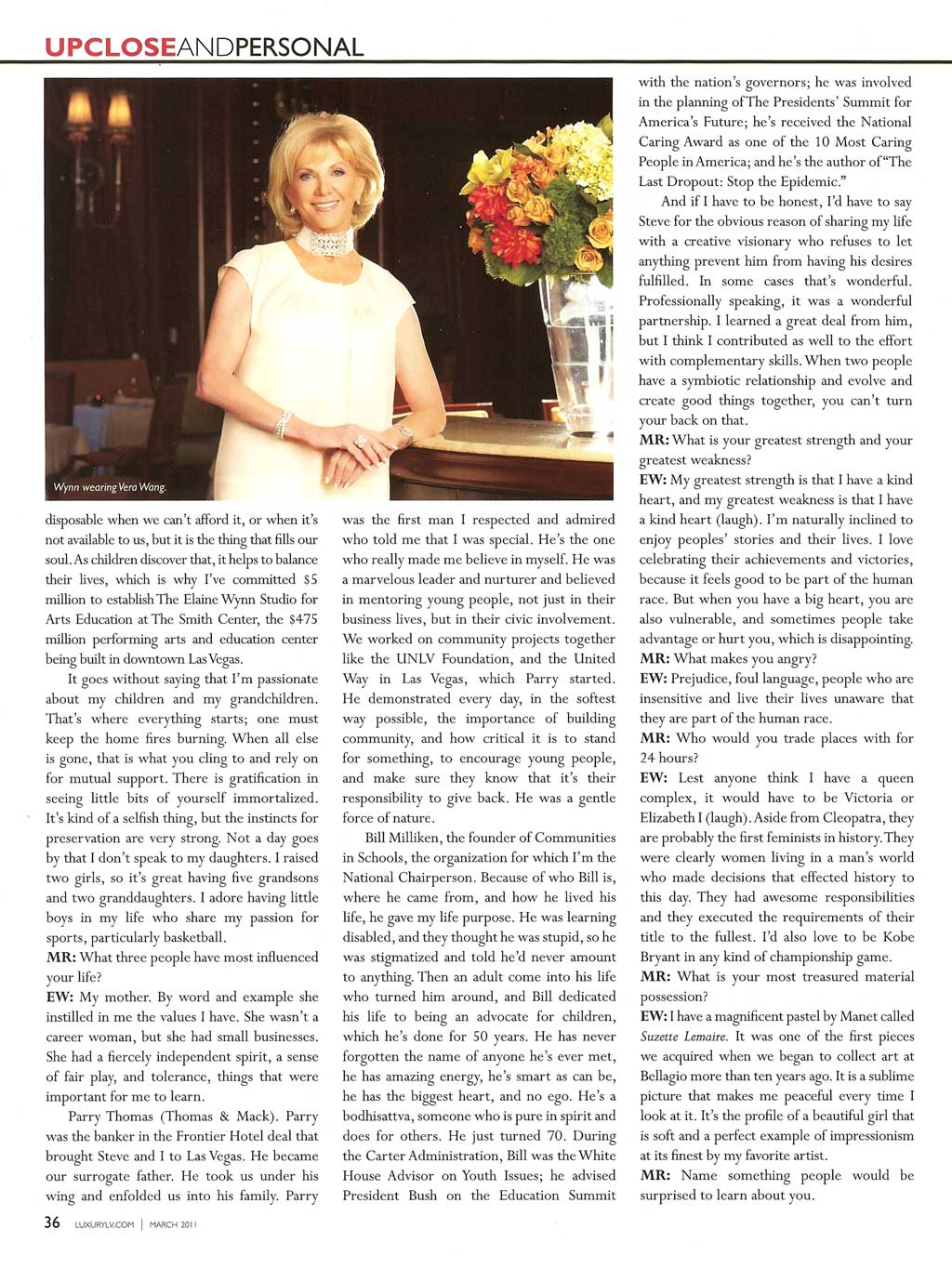 UPCLOSEANDPERSONAL

Wynn wearing Vera Wang.

disposable when we can't afford it, or when it's not available to us, but it is the thing that fills our soul. As children discover that, it helps to balance their lives, which is why I've committed $5 million to establish The Elaine Wynn Studio for Arts Education at The Smith Center, the $475 million performing arts and education center being built in downtown Las Vegas.

It goes without saying that I'm passionate about my children and my grandchildren. That's where everything starts; one must keep the home fires burning. When all else is gone, that is what you cling to and rely on for mutual support. There is gratification in seeing little bits of yourself immortalized. It's kind of a selfish thing, but the instincts for preservation are very strong. Not a day goes by that I don't speak to my daughters. I raised two girls, so it's great having five grandsons and two granddaughters. I adore having little boys in my life who share my passion for sports, particularly basketball.

MR: What three people have most influenced your life?

EW: My mother. By word and example she instilled in me the values I have. She wasn't a career woman, but she had small businesses. She had a fiercely independent spirit, a sense of fair play, and tolerance, things that were important for me to learn.

Parry Thomas (Thomas & Mack). Parry was the banker in the Frontier Hotel deal that brought Steve and I to Las Vegas. He became our surrogate father. He took us under his wing and enfolded us into his family. Parry was the first man I respected and admired who told me that I was special. He's the one who really made me believe in myself. He was a marvelous leader and nurturer and believed in mentoring young people, not just in their business lives, but in their civic involvement. We worked on community projects together like the UNLV Foundation, and the United Way in Las Vegas, which Parry started. He demonstrated every day, in the softest way possible, the importance of building community, and how critical it is to stand for something, to encourage young people, and make sure they know that it's their responsibility to give back. He was a gentle force of nature.

Bill Milliken, the founder of Communities in Schools, the organization for which I'm the National Chairperson. Because of who Bill is, where he came from, and how he lived his life, he gave my life purpose. He was learning disabled, and they thought he was stupid, so he was stigmatized and told he'd never amount to anything. Then an adult come into his life who turned him around, and Bill dedicated his life to being an advocate for children, which he's done for 50 years. He has never forgotten the name of anyone he's ever met, he has amazing energy, he's smart as can be, he has the biggest heart, and no ego. He's a bodhisattva, someone who is pure in spirit and does for others. He just turned 70. During the Carter Administration, Bill was the White House Advisor on Youth Issues; he advised President Bush on the Education Summit with the nation's governors; he was involved in the planning of The Presidents' Summit for America's Future; he's received the National Caring Award as one of the 10 Most Caring People in America; and he's the author of "The Last Dropout: Stop the Epidemic."

And if I have to be honest, I'd have to say Steve for the obvious reason of sharing my life with a creative visionary who refuses to let anything prevent him from having his desires fulfilled. In some cases that's wonderful. Professionally speaking, it was a wonderful partnership. I learned a great deal from him, but I think I contributed as well to the effort with complementary skills. When two people have a symbiotic relationship and evolve and create good things together, you can't turn your back on that.

MR: What is your greatest strength and your greatest weakness?

EW: My greatest strength is that I have a kind heart, and my greatest weakness is that I have a kind heart (laugh). I'm naturally inclined to enjoy peoples' stories and their lives. I love celebrating their achievements and victories, because it feels good to be part of the human race. But when you have a big heart, you are also vulnerable, and sometimes people take advantage or hurt you, which is disappointing.

MR: What makes you angry?

EW: Prejudice, foul language, people who are insensitive and live their lives unaware that they are part of the human race.

MR: Who would you trade places with for 24 hours?

EW: Lest anyone think I have a queen complex, it would have to be Victoria or Elizabeth I (laugh). Aside from Cleopatra, they are probably the first feminists in history. They were clearly women living in a man's world who made decisions that effected history to this day. They had awesome responsibilities and they executed the requirements of their title to the fullest. I'd also love to be Kobe Bryant in any kind of championship game.

MR: What is your most treasured material possession?

EW: I have a magnificent pastel by Manet called Suzette Lemaire. It was one of the first pieces we acquired when we began to collect art at Bellagio more than ten years ago. It is a sublime picture that makes me peaceful every time I look at it. It's the profile of a beautiful girl that is soft and a perfect example of impressionism at its finest by my favorite artist.

MR: Name something people would be surprised to learn about you.

36 LUXURYLV.COM | MARCH 2011